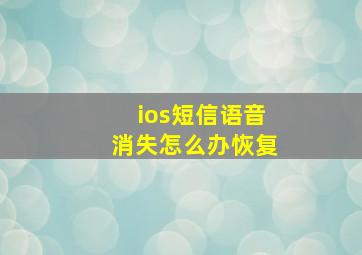 ios短信语音
消失怎么办恢复